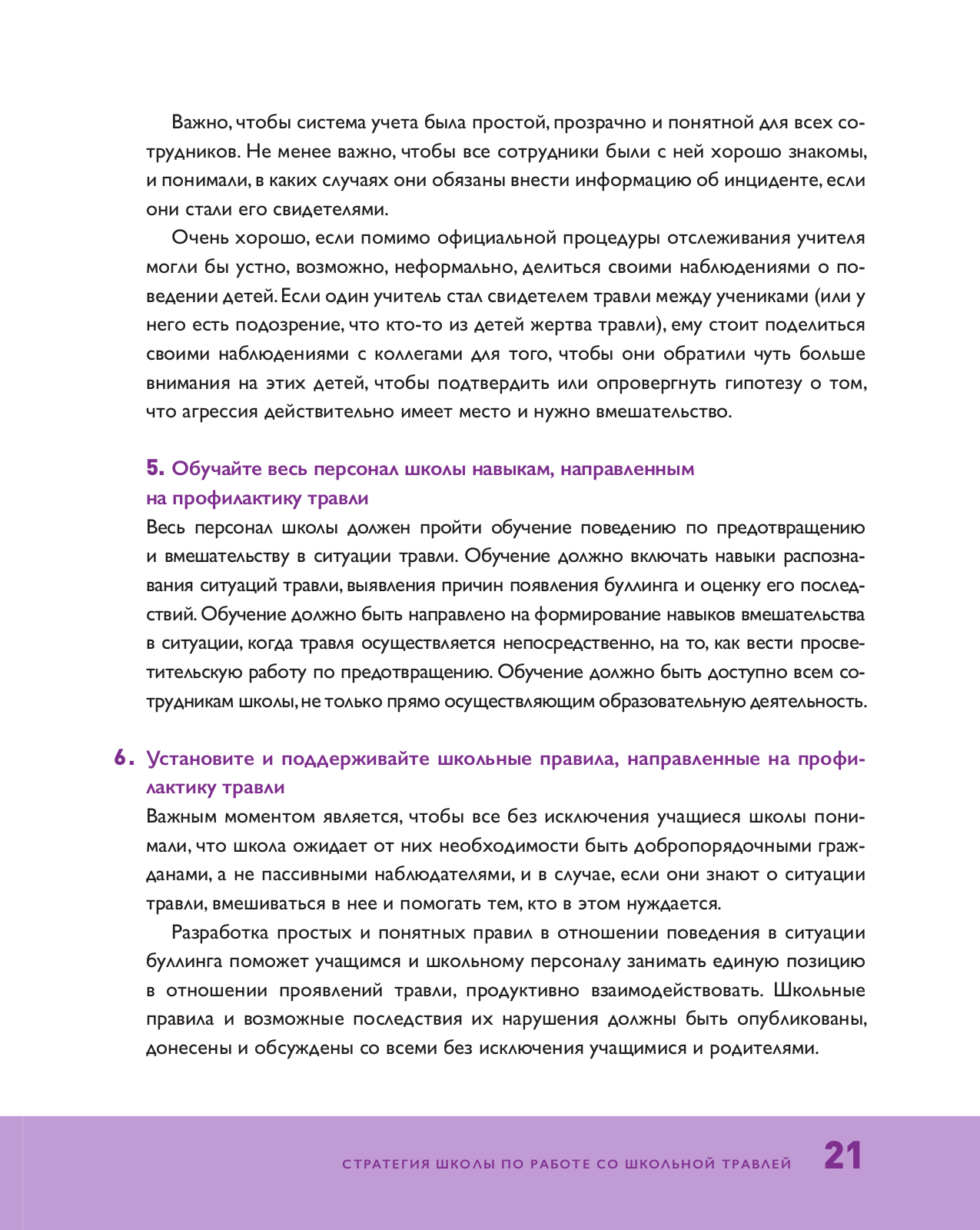 Важно, чтобы система учета была простой, прозрачно и понятной для всех сотрудников. Не менее важно, чтобы все сотрудники были с ней хорошо знакомы, и понимали, в каких случаях они обязаны внести информацию об инциденте, если они стали его свидетелями.

Очень хорошо, если помимо официальной процедуры отслеживания учителя могли бы устно, возможно, неформально, делиться своими наблюдениями о поведении детей. Если один учитель стал свидетелем травли между учениками (или у него есть подозрение, что кто-то из детей жертва травли), ему стоит поделиться своими наблюдениями с коллегами для того, чтобы они обратили чуть больше внимания на этих детей, чтобы подтвердить или опровергнуть гипотезу о том, что агрессия действительно имеет место и нужно вмешательство.

5. Обучайте весь персонал школы навыкам, направленным на профилактику травли

Весь персонал школы должен пройти обучение поведению по предотвращению и вмешательству в ситуации травли. Обучение должно включать навыки распознавания ситуаций травли, выявления причин появления буллинга и оценку его последствий. Обучение должно быть направлено на формирование навыков вмешательства в ситуации, когда травля осуществляется непосредственно, на то, как вести просветительскую работу по предотвращению. Обучение должно быть доступно всем сотрудникам школы, не только прямо осуществляющим образовательную деятельность.

6. Установите и поддерживайте школьные правила, направленные на профилактику травли

Важным моментом является, чтобы все без исключения учащиеся школы понимали, что школа ожидает от них необходимости быть добропорядочными гражданами, а не пассивными наблюдателями, и в случае, если они знают о ситуации травли, вмешиваться в нее и помогать тем, кто в этом нуждается.

Разработка простых и понятных правил в отношении поведения в ситуации буллинга поможет учащимся и школьному персоналу занимать единую позицию в отношении проявлений травли, продуктивно взаимодействовать. Школьные правила и возможные последствия их нарушения должны быть опубликованы, донесены и обсуждены со всеми без исключения учащимися и родителями.

СТРАТЕГИЯ ШКОЛЫ ПО РАБОТЕ СО ШКОЛЬНОЙ ТРАВЛЕЙ 21